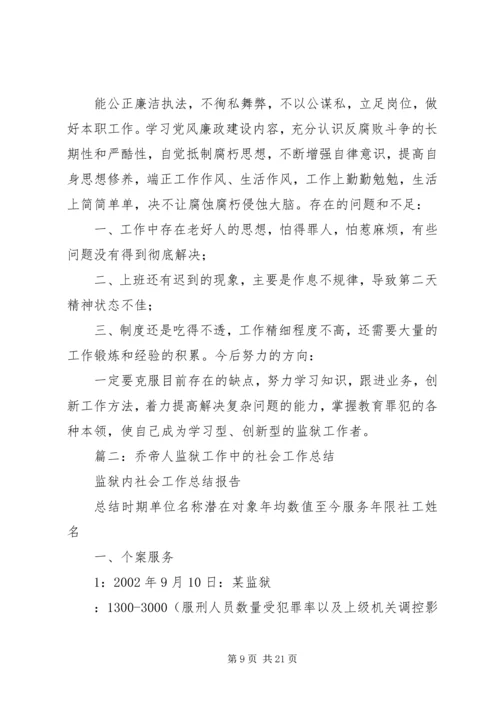 能公正廉洁执法，不徇私舞弊，不以公谋私，立足岗位，做好本职工作。学习党风廉政建设内容，充分认识反腐败斗争的长期性和严酷性，自觉抵制腐朽思想，不断增强自律意识，提高自身思想修养，端正工作作风、生活作风，工作上勤勤勉勉，生活上简简单单，决不让腐蚀腐朽侵蚀大脑。存在的问题和不足：

一、工作中存在老好人的思想，怕得罪人，怕惹麻烦，有些问题没有得到彻底解决；

二、上班还有迟到的现象，主要是作息不规律，导致第二天精神状态不佳；

三、制度还是吃得不透，工作精细程度不高，还需要大量的工作锻炼和经验的积累。今后努力的方向：

一定要克服目前存在的缺点，努力学习知识，跟进业务，创新工作方法，着力提高解决复杂问题的能力，掌握教育罪犯的各种本领，使自己成为学习型、创新型的监狱工作者。

篇二：乔帝人监狱工作中的社会工作总结

监狱内社会工作总结报告

总结时期单位名称潜在对象年均数值至今服务年限社工姓名

一、个案服务

1：2002 年 9 月 10 日：某监狱

：1300-3000（服刑人员数量受犯罪率以及上级机关调控影

第 9 页 共 21 页